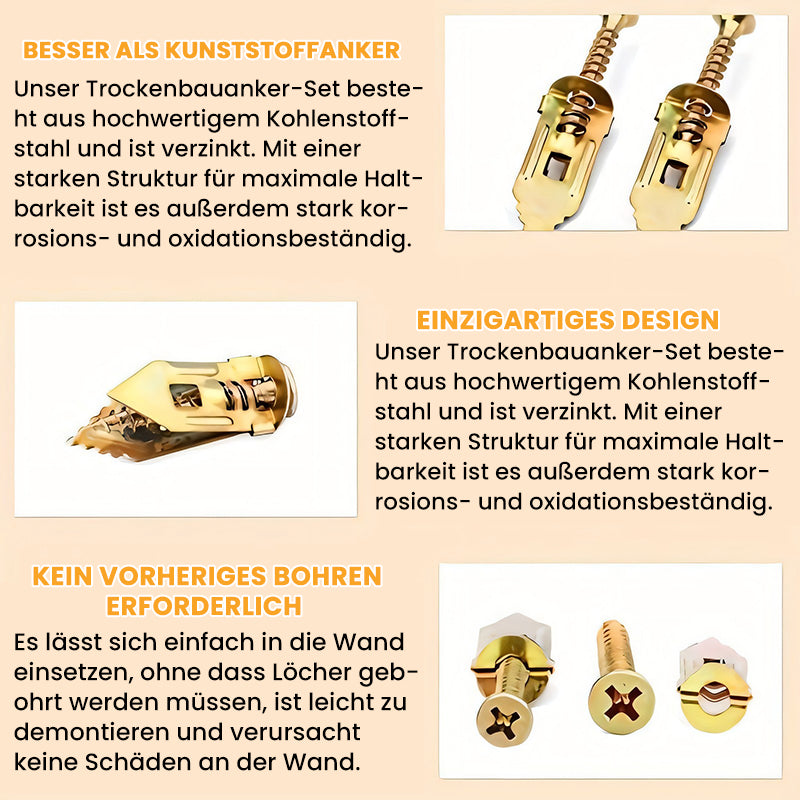 BESSER ALS KUNSTSTOFFANKER

Unser Trockenbauanker-Set besteht aus hochwertigem Kohlenstoffstahl und ist verzinkt. Mit einer starken Struktur für maximale Haltbarkeit ist es außerdem stark korrosions- und oxidationsbeständig.

EINZIGARTIGES DESIGN

Unser Trockenbauanker-Set besteht aus hochwertigem Kohlenstoffstahl und ist verzinkt. Mit einer starken Struktur für maximale Haltbarkeit ist es außerdem stark korrosions- und oxidationsbeständig.

KEIN VORHERIGES BOHREN ERFORDERLICH

Es lässt sich einfach in die Wand einsetzen, ohne dass Löcher gebohrt werden müssen, ist leicht zu demontieren und verursacht keine Schäden an der Wand.